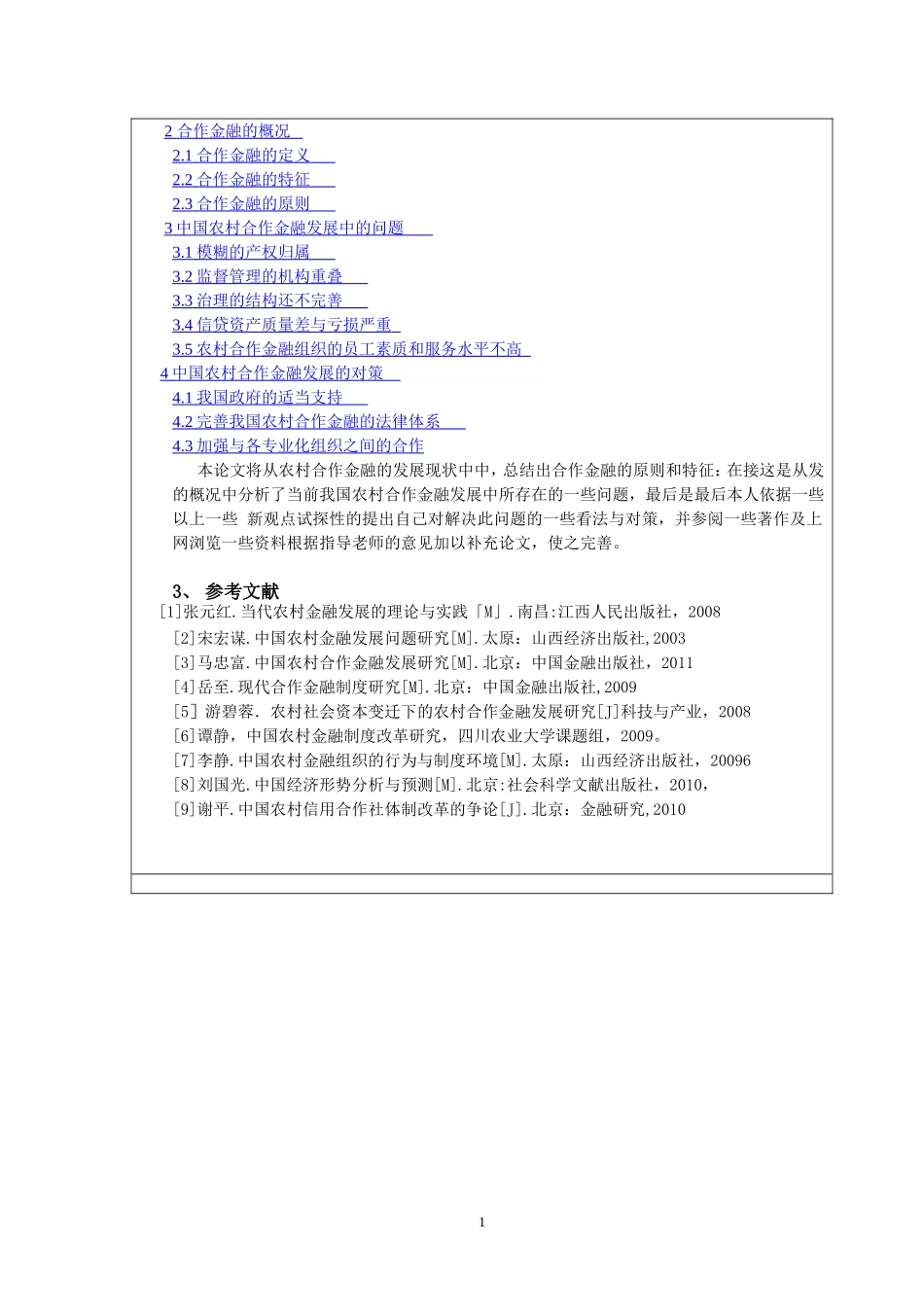 2 合作金融的概况
2.1 合作金融的定义
2.2 合作金融的特征
2.3 合作金融的原则
3 中国农村合作金融发展中的问题
3.1 模糊的产权归属
3.2 监督管理的机构重叠
3.3 治理的结构还不完善
3.4 信贷资产质量差与亏损严重
3.5 农村合作金融组织的员工素质和服务水平不高
4 中国农村合作金融发展的对策
4.1 我国政府的适当支持
4.2 完善我国农村合作金融的法律体系
4.3 加强与各专业化组织之间的合作

本论文将从农村合作金融的发展现状中中，总结出合作金融的原则和特征：在接这是从发的概况中分析了当前我国农村合作金融发展中所存在的一些问题，最后是最后本人依据一些以上一些 新观点试探性的提出自己对解决此问题的一些看法与对策，并参阅一些著作及上网浏览一些资料根据指导老师的意见加以补充论文，使之完善。

3、 参考文献
[1]张元红.当代农村金融发展的理论与实践「M」.南昌:江西人民出版社，2008
[2]宋宏谋.中国农村金融发展问题研究[M].太原：山西经济出版社,2003
[3]马忠富.中国农村合作金融发展研究[M].北京：中国金融出版社，2011
[4]岳至.现代合作金融制度研究[M].北京：中国金融出版社,2009
[5] 游碧蓉. 农村社会资本变迁下的农村合作金融发展研究[J]科技与产业，2008
[6]谭静，中国农村金融制度改革研究，四川农业大学课题组，2009。
[7]李静.中国农村金融组织的行为与制度环境[M].太原：山西经济出版社，20096
[8]刘国光.中国经济形势分析与预测[M].北京:社会科学文献出版社，2010，
[9]谢平.中国农村信用合作社体制改革的争论[J].北京：金融研究,2010

1